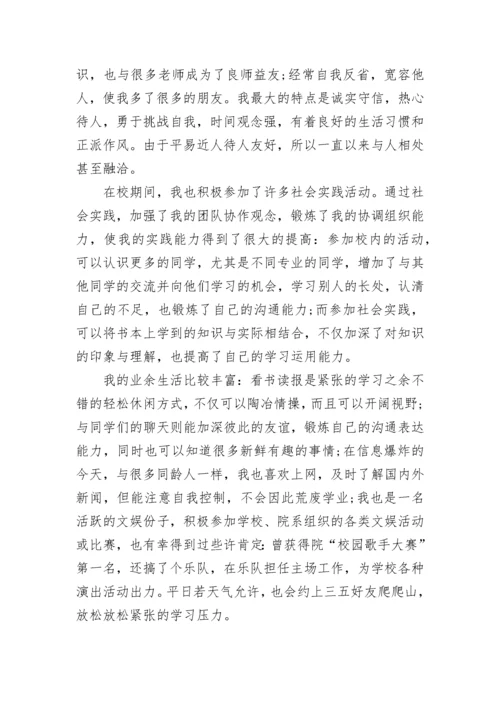 识，也与很多老师成为了良师益友;经常自我反省，宽容他人，使我多了很多的朋友。我最大的特点是诚实守信，热心待人，勇于挑战自我，时间观念强，有着良好的生活习惯和正派作风。由于平易近人待人友好，所以一直以来与人相处甚至融洽。

在校期间，我也积极参加了许多社会实践活动。通过社会实践，加强了我的团队协作观念，锻炼了我的协调组织能力，使我的实践能力得到了很大的提高：参加校内的活动，可以认识更多的同学，尤其是不同专业的同学，增加了与其他同学的交流并向他们学习的机会，学习别人的长处，认清自己的不足，也锻炼了自己的沟通能力;而参加社会实践，可以将书本上学到的知识与实际相结合，不仅加深了对知识的印象与理解，也提高了自己的学习运用能力。

我的业余生活比较丰富：看书读报是紧张的学习之余不错的轻松休闲方式，不仅可以陶冶情操，而且可以开阔视野;与同学们的聊天则能加深彼此的友谊，锻炼自己的沟通表达能力，同时也可以知道很多新鲜有趣的事情;在信息爆炸的今天，与很多同龄人一样，我也喜欢上网，及时了解国内外新闻，但能注意自我控制，不会因此荒废学业;我也是一名活跃的文娱份子，积极参加学校、院系组织的各类文娱活动或比赛，也有幸得到过些许肯定：曾获得院“校园歌手大赛”第一名，还搞了个乐队，在乐队担任主场工作，为学校各种演出活动出力。平日若天气允许，也会约上三五好友爬爬山，放松放松紧张的学习压力。